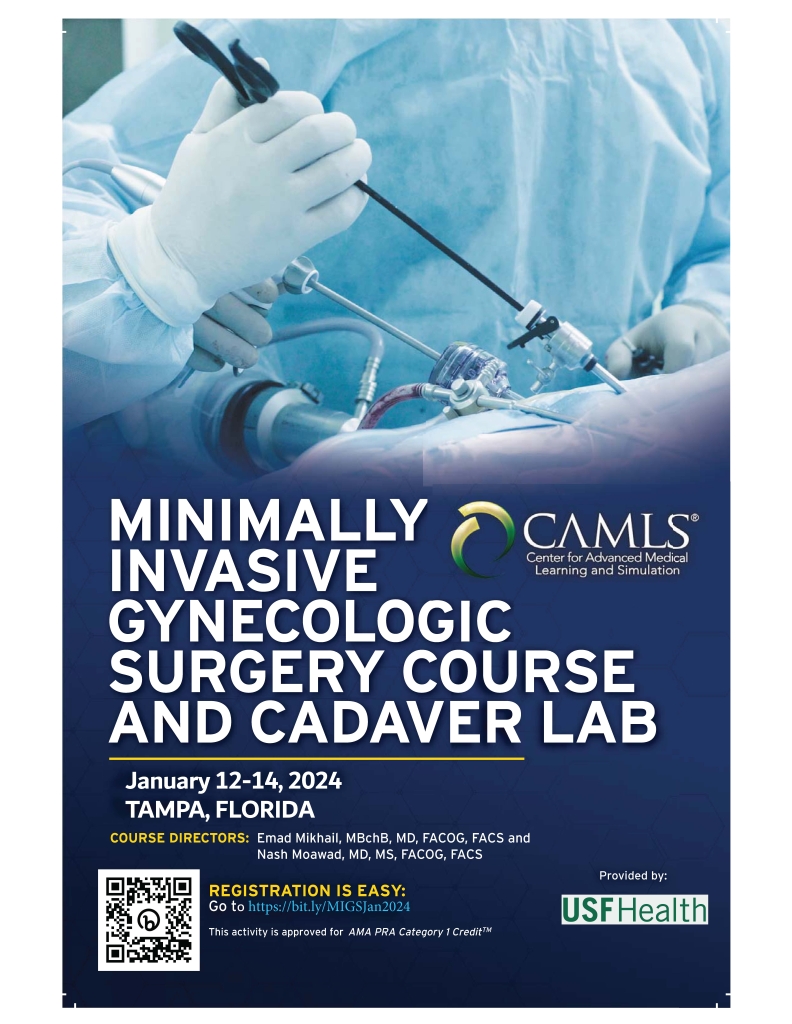 MINIMALLY INVASIVE GYNECOLOGIC SURGERY COURSE AND CADAVER LAB

CAMLS®
Center for Advanced Medical Learning and Simulation

January 12-14, 2024
TAMPA, FLORIDA

COURSE DIRECTORS: Emad Mikhail, MBchB, MD, FACOG, FACS and Nash Moawad, MD, MS, FACOG, FACS

REGISTRATION IS EASY:
Go to https://bit.ly/MIGSJan2024

This activity is approved for AMA PRA Category 1 Credit™

Provided by:
USF Health